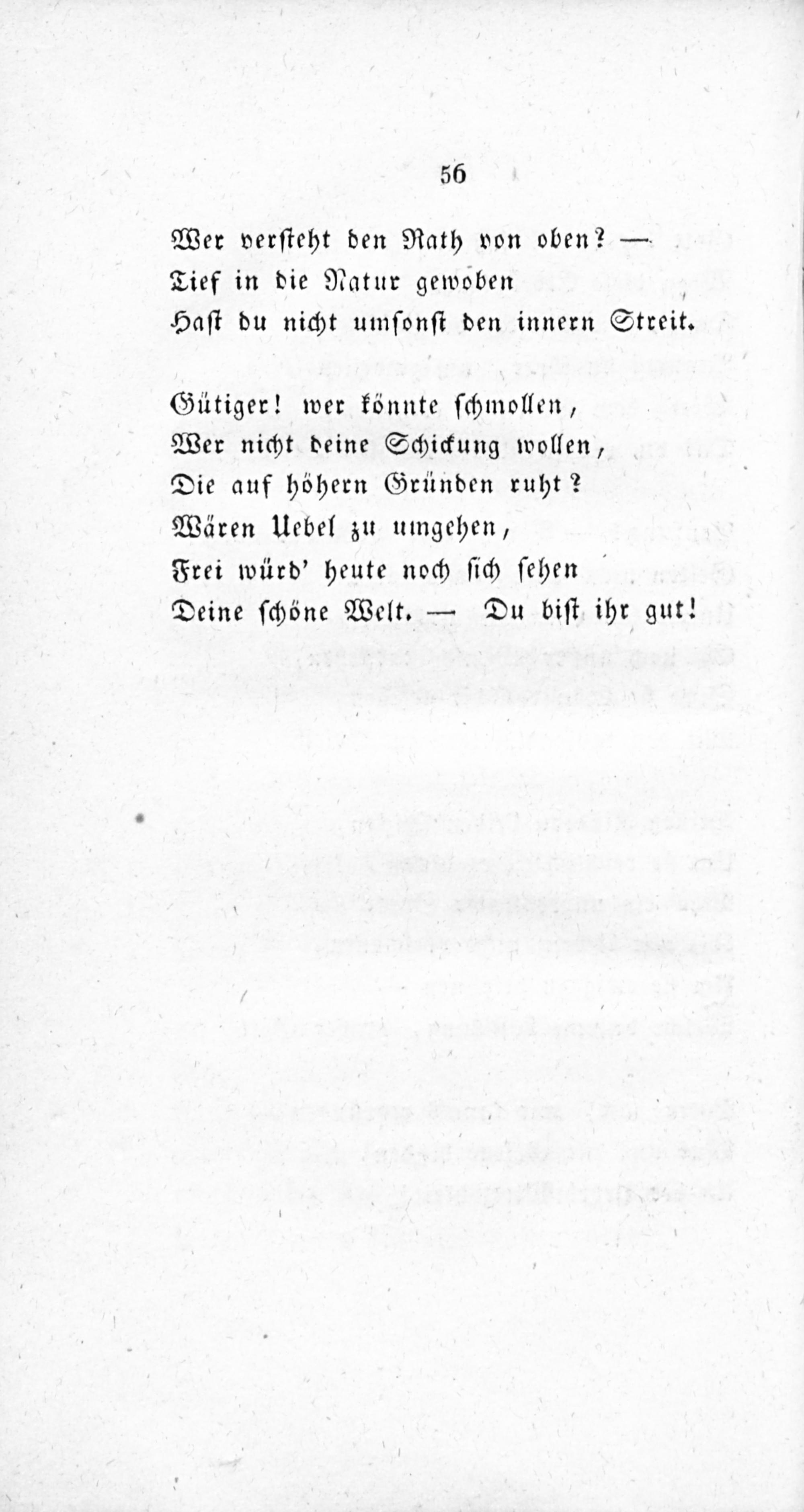 56

Wer versteht den Rath von oben? —
Tief in die Natur gewoben
Hast du nicht umsonst den innern Streit.

Gütiger! wer könnte schmollen,
Wer nicht deine Schickung wollen,
Die auf höhern Gründen ruht?
Wären Uebel zu umgehen,
Frei würd' heute noch sich sehen
Deine schöne Welt. — Du bist ihr gut!